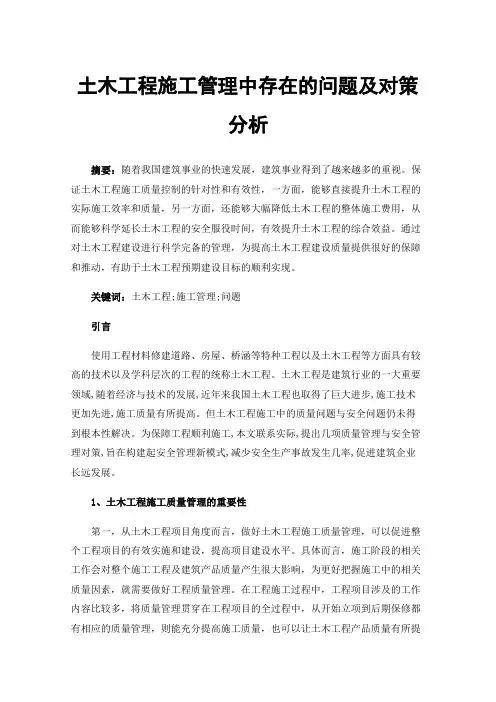 土木工程施工管理中存在的问题及对策分析

摘要：随着我国建筑事业的快速发展，建筑事业得到了越来越多的重视。保证土木工程施工质量控制的针对性和有效性，一方面，能够直接提升土木工程的实际施工效率和质量，另一方面，还能够大幅降低土木工程的整体施工费用，从而能够科学延长土木工程的安全服役时间，有效提升土木工程的综合效益。通过对土木工程建设进行科学完备的管理，为提高土木工程建设质量提供很好的保障和推动，有助于土木工程预期建设目标的顺利实现。

关键词：土木工程;施工管理;问题

引言

使用工程材料修建道路、房屋、桥涵等特种工程以及土木工程等方面具有较高的技术以及学科层次的工程的统称土木工程。土木工程是建筑行业的一大重要领域,随着经济与技术的发展,近年来我国土木工程也取得了巨大进步,施工技术更加先进,施工质量有所提高。但土木工程施工中的质量问题与安全问题仍未得到根本性解决。为保障工程顺利施工,本文联系实际,提出几项质量管理与安全管理对策,旨在构建起安全管理新模式,减少安全生产事故发生几率,促进建筑企业长远发展。

1、土木工程施工质量管理的重要性

第一，从土木工程项目角度而言，做好土木工程施工质量管理，可以促进整个工程项目的有效实施和建设，提高项目建设水平。具体而言，施工阶段的相关工作会对整个施工工程及建筑产品质量产生很大影响，为更好把握施工中的相关质量因素，就需要做好工程质量管理。在工程施工过程中，工程项目涉及的工作内容比较多，将质量管理贯穿在工程项目的全过程中，从开始立项到后期保修都有相应的质量管理，则能充分提高施工质量，也可以让土木工程产品质量有所提